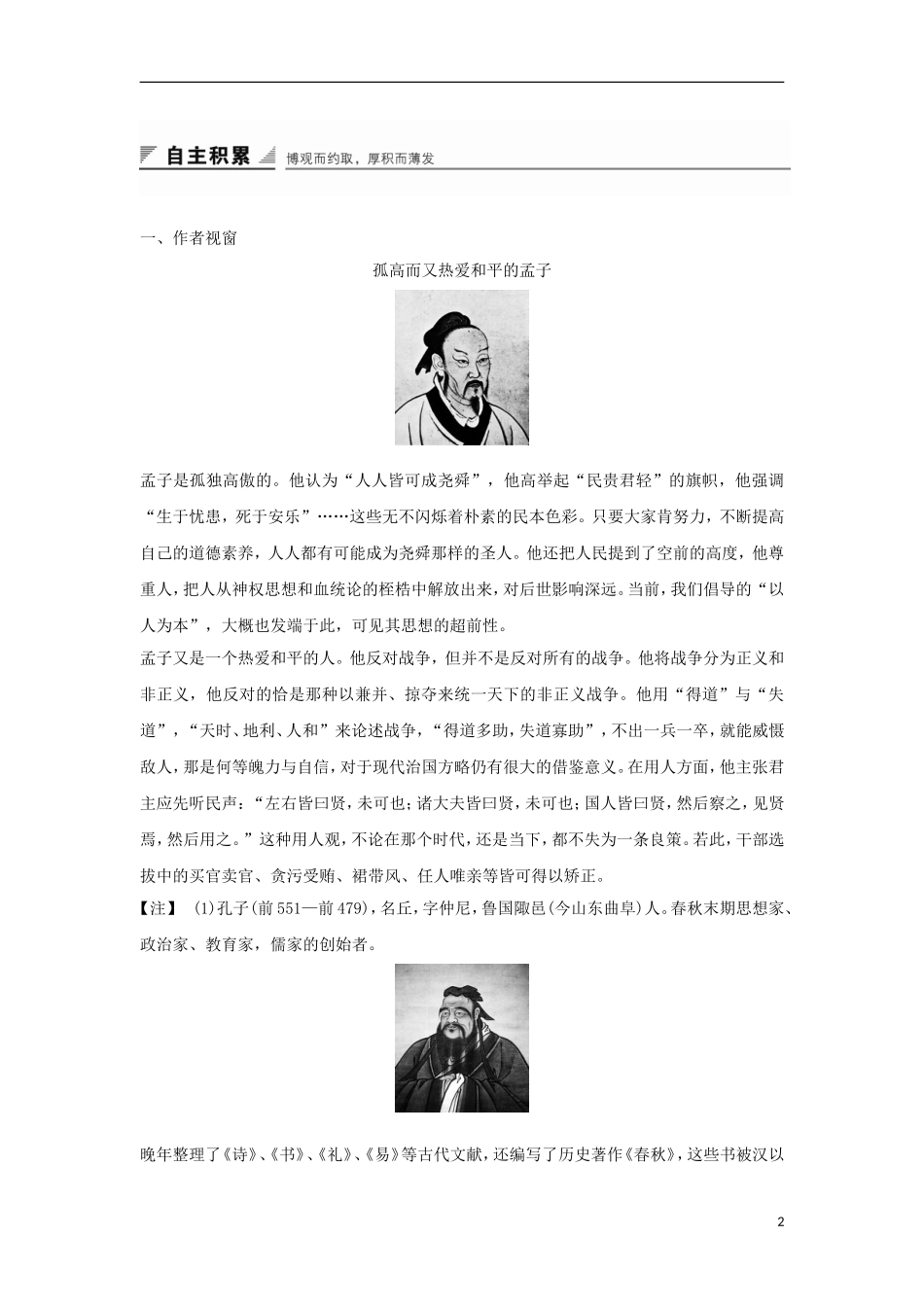 自主积累 博观而约取，厚积而薄发

一、作者视窗

孤高而又热爱和平的孟子

孟子是孤独高傲的。他认为“人人皆可成尧舜”，他高举起“民贵君轻”的旗帜，他强调“生于忧患，死于安乐”……这些无不闪烁着朴素的民本色彩。只要大家肯努力，不断提高自己的道德素养，人人都有可能成为尧舜那样的圣人。他还把人民提到了空前的高度，他尊重人，把人从神权思想和血统论的桎梏中解放出来，对后世影响深远。当前，我们倡导的“以人为本”，大概也发端于此，可见其思想的超前性。

孟子又是一个热爱和平的人。他反对战争，但并不是反对所有的战争。他将战争分为正义和非正义，他反对的恰是那种以兼并、掠夺来统一天下的非正义战争。他用“得道”与“失道”，“天时、地利、人和”来论述战争，“得道多助，失道寡助”，不出一兵一卒，就能威慑敌人，那是何等魄力与自信，对于现代治国方略仍有很大的借鉴意义。在用人方面，他主张君主应先听民声：“左右皆曰贤，未可也；诸大夫皆曰贤，未可也；国人皆曰贤，然后察之，见贤焉，然后用之。”这种用人观，不论在那个时代，还是当下，都不失为一条良策。若此，干部选拔中的买官卖官、贪污受贿、裙带风、任人唯亲等皆可得以矫正。

【注】 (1)孔子(前551—前479)，名丘，字仲尼，鲁国陬邑(今山东曲阜)人。春秋末期思想家、政治家、教育家，儒家的创始者。

晚年整理了《诗》、《书》、《礼》、《易》等古代文献，还编写了历史著作《春秋》，这些书被汉以

2